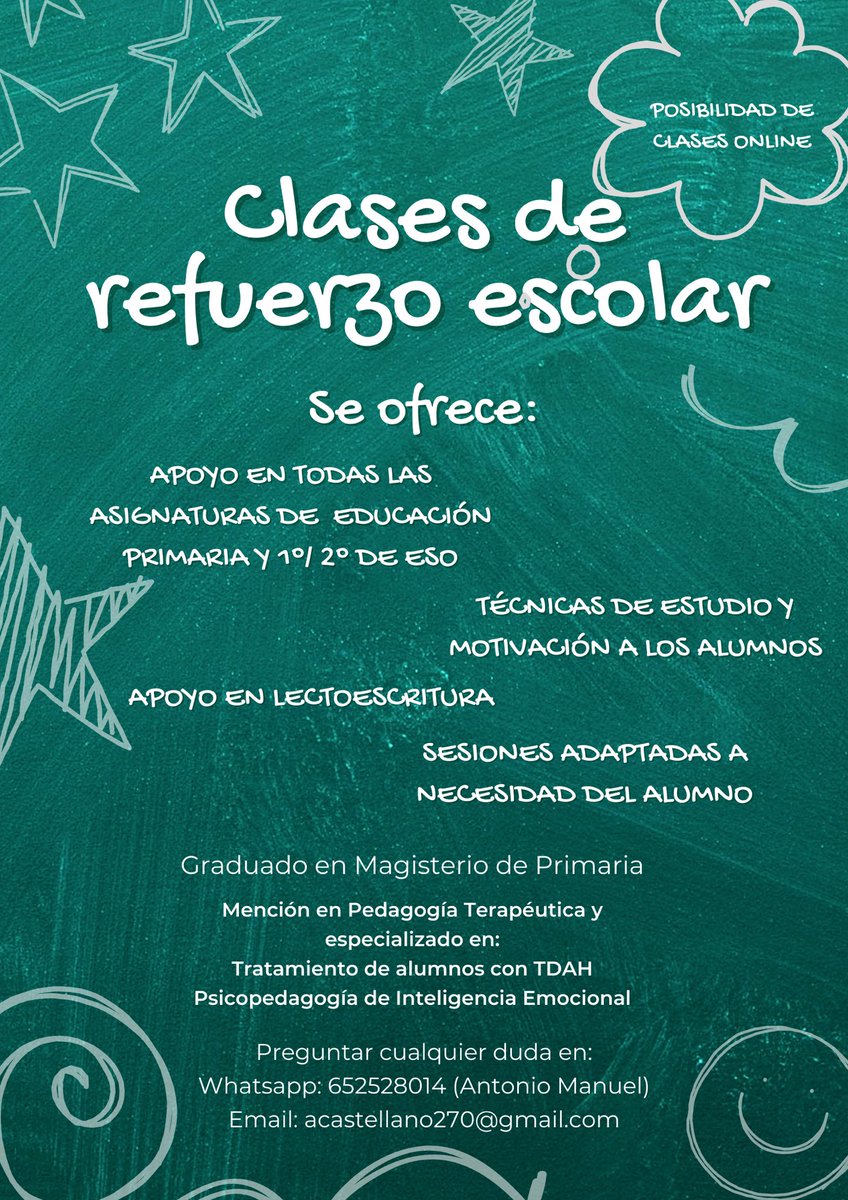 POSIBILIDAD DE CLASES ONLINE

Clases de refuerzo escolar

Se ofrece:

APOYO EN TODAS LAS ASIGNATURAS DE EDUCACIÓN PRIMARIA Y 1º/ 2º DE ESO

TÉCNICAS DE ESTUDIO Y MOTIVACIÓN A LOS ALUMNOS

APOYO EN LECTOESCRITURA

SESIONES ADAPTADAS A NECESIDAD DEL ALUMNO

Graduado en Magisterio de Primaria

Mención en Pedagogía Terapéutica y especializado en:
Tratamiento de alumnos con TDAH
Psicopedagogía de Inteligencia Emocional

Preguntar cualquier duda en:
Whatsapp: 652528014 (Antonio Manuel)
Email: acastellano270@gmail.com